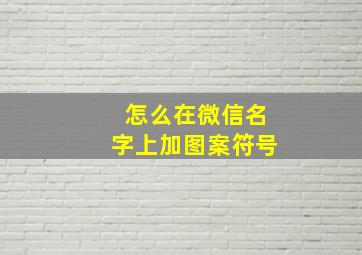 怎么在微信名字上加图案符号